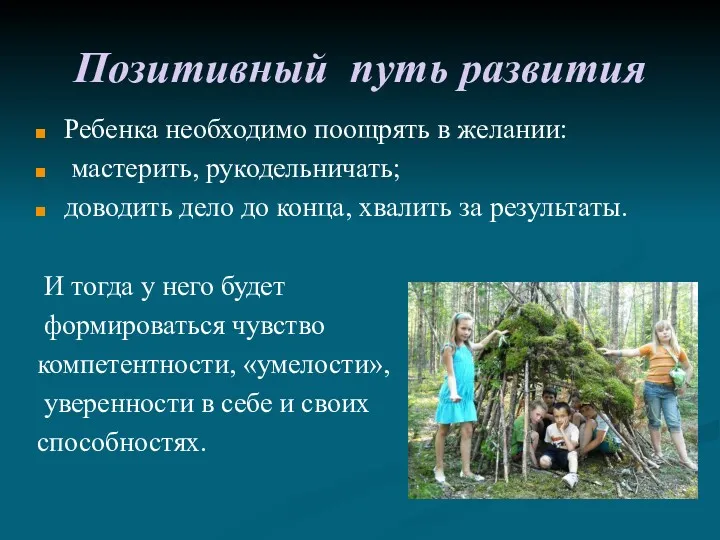 Позитивный путь развития

Ребенка необходимо поощрять в желании:
мастерить, рукодельничать;
доводить дело до конца, хвалить за результаты.

И тогда у него будет формироваться чувство компетентности, «умелости», уверенности в себе и своих способностях.